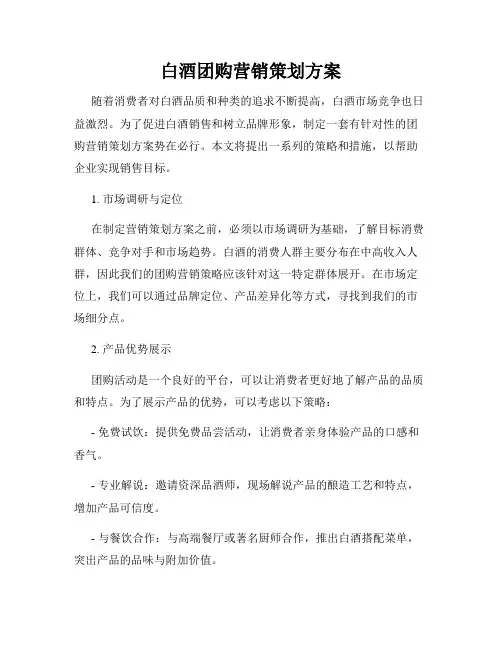 白酒团购营销策划方案

随着消费者对白酒品质和种类的追求不断提高，白酒市场竞争也日益激烈。为了促进白酒销售和树立品牌形象，制定一套有针对性的团购营销策划方案势在必行。本文将提出一系列的策略和措施，以帮助企业实现销售目标。

1. 市场调研与定位

在制定营销策划方案之前，必须以市场调研为基础，了解目标消费群体、竞争对手和市场趋势。白酒的消费人群主要分布在中高收入人群，因此我们的团购营销策略应该针对这一特定群体展开。在市场定位上，我们可以通过品牌定位、产品差异化等方式，寻找到我们的市场细分点。

2. 产品优势展示

团购活动是一个良好的平台，可以让消费者更好地了解产品的品质和特点。为了展示产品的优势，可以考虑以下策略：

- 免费试饮：提供免费品尝活动，让消费者亲身体验产品的口感和香气。

- 专业解说：邀请资深品酒师，现场解说产品的酿造工艺和特点，增加产品可信度。

- 与餐饮合作：与高端餐厅或著名厨师合作，推出白酒搭配菜单，突出产品的品味与附加价值。